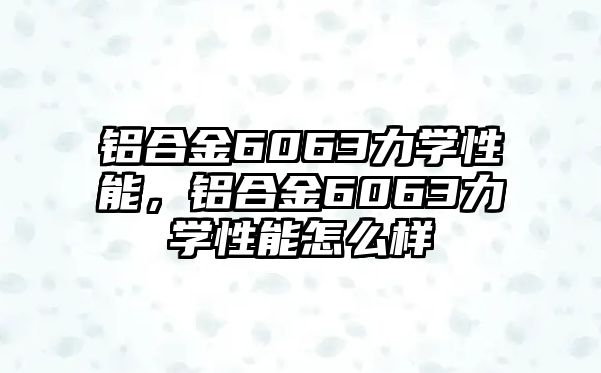 铝合金6063力学性能，铝合金6063力学性能怎么样